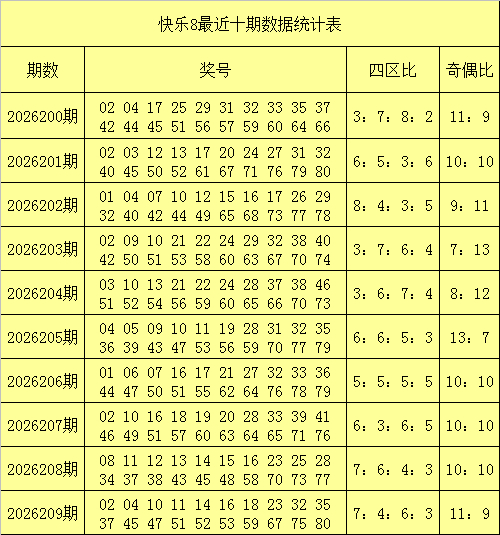 快乐8最近十期数据统计表

| 期数 | 奖号 | 四区比 | 奇偶比 |
|---|---|---|---|
| 2026200期 | 02 04 17 25 29 31 32 33 35 37 42 44 45 51 56 57 59 60 64 66 | 3：7：8：2 | 11：9 |
| 2026201期 | 02 03 12 13 17 20 24 27 31 32 40 45 50 52 61 67 71 76 79 80 | 6：5：3：6 | 10：10 |
| 2026202期 | 01 04 07 10 12 15 16 17 26 29 32 40 42 44 49 65 68 73 77 78 | 8：4：3：5 | 9：11 |
| 2026203期 | 02 09 10 21 22 24 29 32 38 40 42 50 51 53 58 60 63 67 70 74 | 3：7：6：4 | 7：13 |
| 2026204期 | 03 10 13 21 22 24 28 37 38 46 51 52 54 56 59 60 65 66 70 73 | 3：6：7：4 | 8：12 |
| 2026205期 | 04 05 09 10 11 19 28 31 32 35 36 39 43 47 53 56 59 70 77 79 | 6：6：5：3 | 13：7 |
| 2026206期 | 01 06 07 16 17 21 27 32 33 36 44 47 50 51 55 62 64 76 78 79 | 5：5：5：5 | 10：10 |
| 2026207期 | 02 10 16 18 19 20 28 33 39 41 46 49 51 57 60 63 64 65 71 76 | 6：3：6：5 | 10：10 |
| 2026208期 | 08 11 12 13 14 15 16 23 25 28 34 37 38 43 45 48 58 70 73 77 | 7：6：4：3 | 10：10 |
| 2026209期 | 02 04 10 11 14 16 18 23 32 35 37 45 47 51 52 53 59 67 75 80 | 7：4：6：3 | 11：9 |